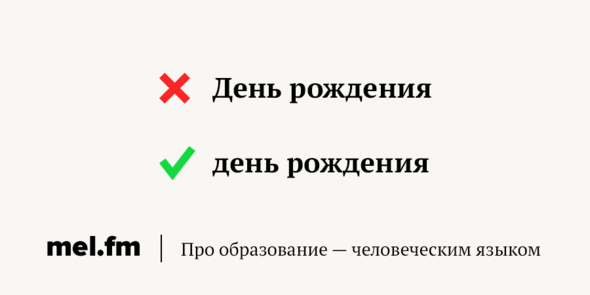 День рождения

день рождения

mel.fm | Про образование — человеческим языком